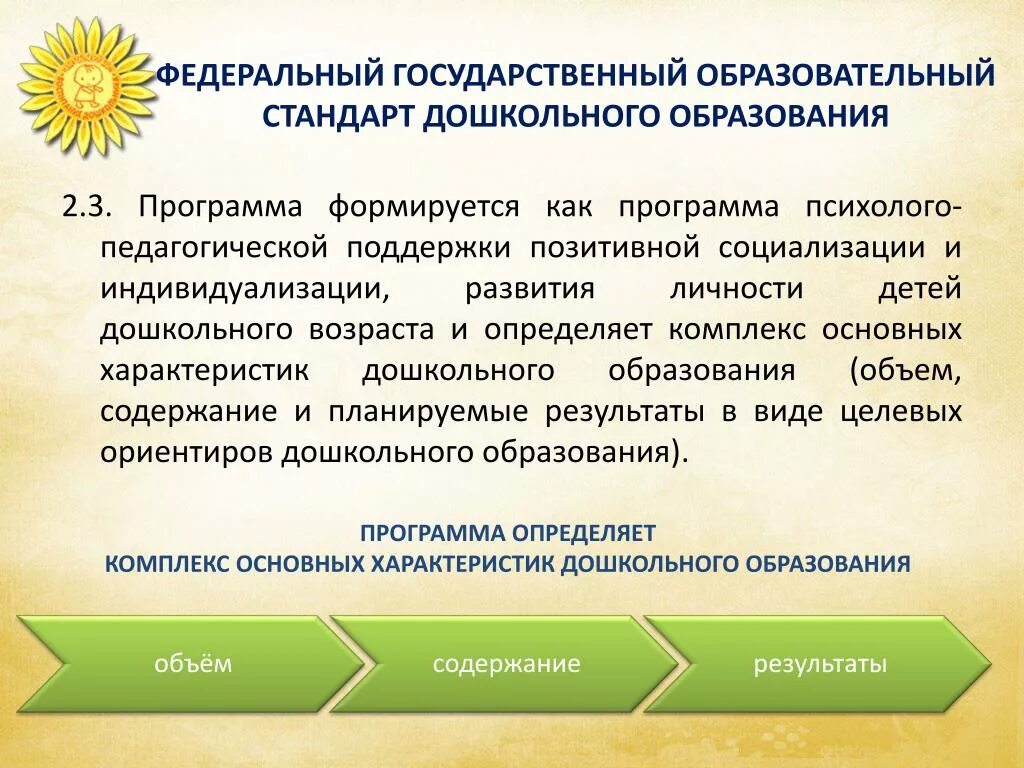 ФЕДЕРАЛЬНЫЙ ГОСУДАРСТВЕННЫЙ ОБРАЗОВАТЕЛЬНЫЙ СТАНДАРТ ДОШКОЛЬНОГО ОБРАЗОВАНИЯ

2.3. Программа формируется как программа психолого-педагогической поддержки позитивной социализации и индивидуализации, развития личности детей дошкольного возраста и определяет комплекс основных характеристик дошкольного образования (объем, содержание и планируемые результаты в виде целевых ориентиров дошкольного образования).

ПРОГРАММА ОПРЕДЕЛЯЕТ
КОМПЛЕКС ОСНОВНЫХ ХАРАКТЕРИСТИК ДОШКОЛЬНОГО ОБРАЗОВАНИЯ

объём

содержание

результаты